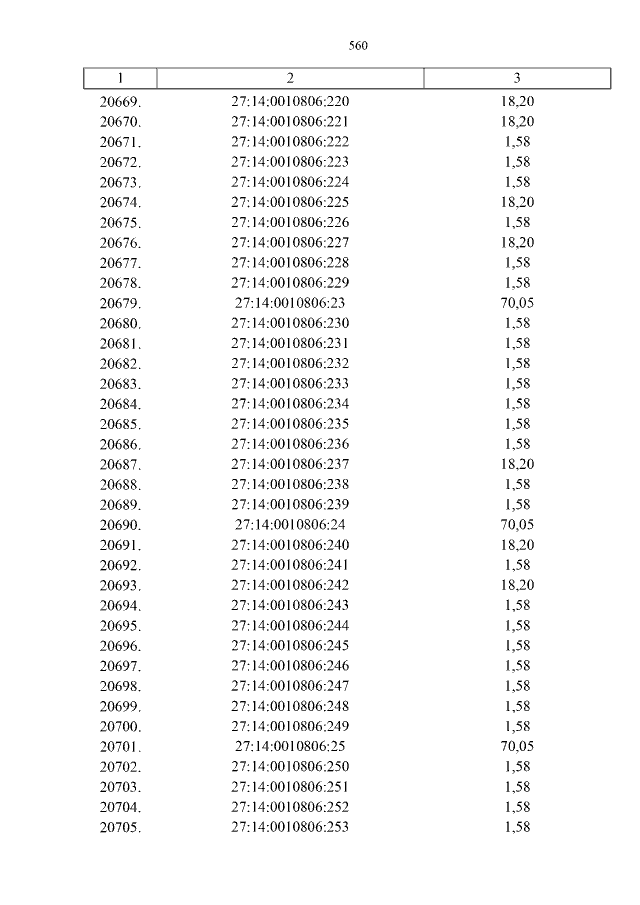 560

| 1 | 2 | 3 |
|---|---|---|
| 20669. | 27:14:0010806:220 | 18,20 |
| 20670. | 27:14:0010806:221 | 18,20 |
| 20671. | 27:14:0010806:222 | 1,58 |
| 20672. | 27:14:0010806:223 | 1,58 |
| 20673. | 27:14:0010806:224 | 1,58 |
| 20674. | 27:14:0010806:225 | 18,20 |
| 20675. | 27:14:0010806:226 | 1,58 |
| 20676. | 27:14:0010806:227 | 18,20 |
| 20677. | 27:14:0010806:228 | 1,58 |
| 20678. | 27:14:0010806:229 | 1,58 |
| 20679. | 27:14:0010806:23 | 70,05 |
| 20680. | 27:14:0010806:230 | 1,58 |
| 20681. | 27:14:0010806:231 | 1,58 |
| 20682. | 27:14:0010806:232 | 1,58 |
| 20683. | 27:14:0010806:233 | 1,58 |
| 20684. | 27:14:0010806:234 | 1,58 |
| 20685. | 27:14:0010806:235 | 1,58 |
| 20686. | 27:14:0010806:236 | 1,58 |
| 20687. | 27:14:0010806:237 | 18,20 |
| 20688. | 27:14:0010806:238 | 1,58 |
| 20689. | 27:14:0010806:239 | 1,58 |
| 20690. | 27:14:0010806:24 | 70,05 |
| 20691. | 27:14:0010806:240 | 18,20 |
| 20692. | 27:14:0010806:241 | 1,58 |
| 20693. | 27:14:0010806:242 | 18,20 |
| 20694. | 27:14:0010806:243 | 1,58 |
| 20695. | 27:14:0010806:244 | 1,58 |
| 20696. | 27:14:0010806:245 | 1,58 |
| 20697. | 27:14:0010806:246 | 1,58 |
| 20698. | 27:14:0010806:247 | 1,58 |
| 20699. | 27:14:0010806:248 | 1,58 |
| 20700. | 27:14:0010806:249 | 1,58 |
| 20701. | 27:14:0010806:25 | 70,05 |
| 20702. | 27:14:0010806:250 | 1,58 |
| 20703. | 27:14:0010806:251 | 1,58 |
| 20704. | 27:14:0010806:252 | 1,58 |
| 20705. | 27:14:0010806:253 | 1,58 |